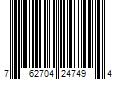 7 62704 24749 4